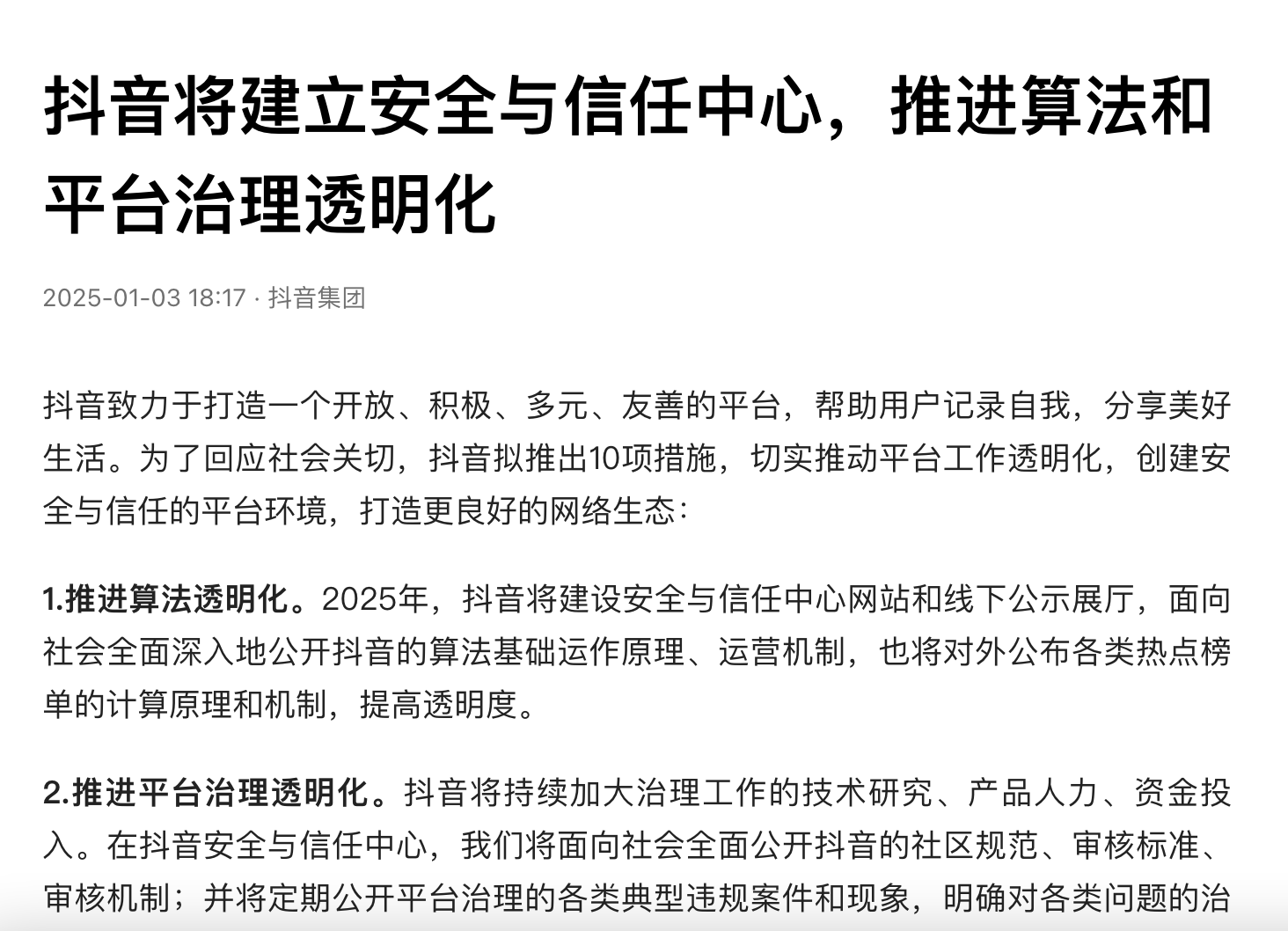 抖音将建立安全与信任中心，推进算法和平台治理透明化

2025-01-03 18:17 · 抖音集团

抖音致力于打造一个开放、积极、多元、友善的平台，帮助用户记录自我，分享美好生活。为了回应社会关切，抖音拟推出10项措施，切实推动平台工作透明化，创建安全与信任的平台环境，打造更良好的网络生态：

1.推进算法透明化。2025年，抖音将建设安全与信任中心网站和线下公示展厅，面向社会全面深入地公开抖音的算法基础运作原理、运营机制，也将对外公布各类热点榜单的计算原理和机制，提高透明度。

2.推进平台治理透明化。抖音将持续加大治理工作的技术研究、产品人力、资金投入。在抖音安全与信任中心，我们将面向社会全面公开抖音的社区规范、审核标准、审核机制；并将定期公开平台治理的各类典型违规案件和现象，明确对各类问题的治